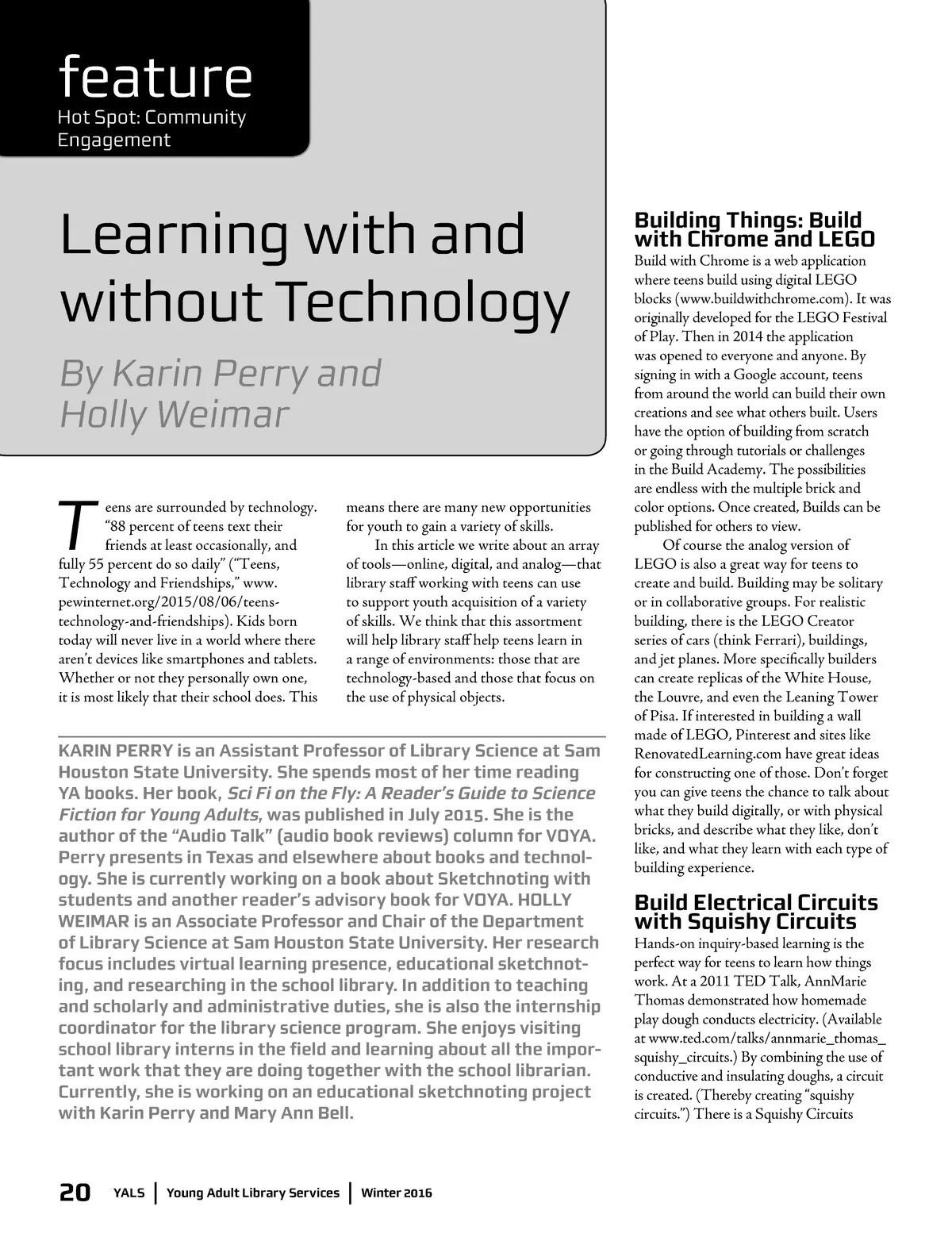 feature
Hot Spot: Community Engagement

Learning with and without Technology

By Karin Perry and Holly Weimar

Teens are surrounded by technology. "88 percent of teens text their friends at least occasionally, and fully 55 percent do so daily" ("Teens, Technology and Friendships," www.pewinternet.org/2015/08/06/teens-technology-and-friendships). Kids born today will never live in a world where there aren't devices like smartphones and tablets. Whether or not they personally own one, it is most likely that their school does. This means there are many new opportunities for youth to gain a variety of skills.

In this article we write about an array of tools—online, digital, and analog—that library staff working with teens can use to support youth acquisition of a variety of skills. We think that this assortment will help library staff help teens learn in a range of environments: those that are technology-based and those that focus on the use of physical objects.

KARIN PERRY is an Assistant Professor of Library Science at Sam Houston State University. She spends most of her time reading YA books. Her book, Sci Fi on the Fly: A Reader's Guide to Science Fiction for Young Adults, was published in July 2015. She is the author of the "Audio Talk" (audio book reviews) column for VOYA. Perry presents in Texas and elsewhere about books and technology. She is currently working on a book about Sketchnoting with students and another reader's advisory book for VOYA. HOLLY WEIMAR is an Associate Professor and Chair of the Department of Library Science at Sam Houston State University. Her research focus includes virtual learning presence, educational sketchnoting, and researching in the school library. In addition to teaching and scholarly and administrative duties, she is also the internship coordinator for the library science program. She enjoys visiting school library interns in the field and learning about all the important work that they are doing together with the school librarian. Currently, she is working on an educational sketchnoting project with Karin Perry and Mary Ann Bell.

Building Things: Build with Chrome and LEGO
Build with Chrome is a web application where teens build using digital LEGO blocks (www.buildwithchrome.com). It was originally developed for the LEGO Festival of Play. Then in 2014 the application was opened to everyone and anyone. By signing in with a Google account, teens from around the world can build their own creations and see what others built. Users have the option of building from scratch or going through tutorials or challenges in the Build Academy. The possibilities are endless with the multiple brick and color options. Once created, Builds can be published for others to view.

Of course the analog version of LEGO is also a great way for teens to create and build. Building may be solitary or in collaborative groups. For realistic building, there is the LEGO Creator series of cars (think Ferrari), buildings, and jet planes. More specifically builders can create replicas of the White House, the Louvre, and even the Leaning Tower of Pisa. If interested in building a wall made of LEGO, Pinterest and sites like RenovatedLearning.com have great ideas for constructing one of those. Don't forget you can give teens the chance to talk about what they build digitally, or with physical bricks, and describe what they like, don't like, and what they learn with each type of building experience.

Build Electrical Circuits with Squishy Circuits
Hands-on inquiry-based learning is the perfect way for teens to learn how things work. At a 2011 TED Talk, AnnMarie Thomas demonstrated how homemade play dough conducts electricity. (Available at www.ted.com/talks/annmarie_thomas_squishy_circuits.) By combining the use of conductive and insulating doughs, a circuit is created. (Thereby creating "squishy circuits.") There is a Squishy Circuits

20 YALS | Young Adult Library Services | Winter 2016